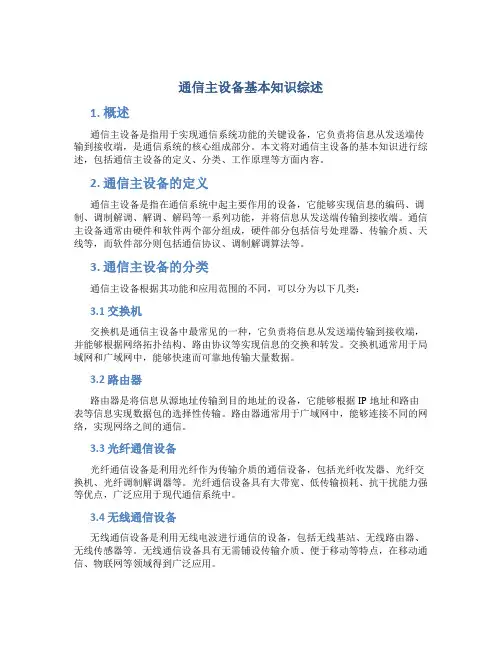 通信主设备基本知识综述

1. 概述

通信主设备是指用于实现通信系统功能的关键设备，它负责将信息从发送端传输到接收端，是通信系统的核心组成部分。本文将对通信主设备的基本知识进行综述，包括通信主设备的定义、分类、工作原理等方面内容。

2. 通信主设备的定义

通信主设备是指在通信系统中起主要作用的设备，它能够实现信息的编码、调制、调制解调、解调、解码等一系列功能，并将信息从发送端传输到接收端。通信主设备通常由硬件和软件两个部分组成，硬件部分包括信号处理器、传输介质、天线等，而软件部分则包括通信协议、调制解调算法等。

3. 通信主设备的分类

通信主设备根据其功能和应用范围的不同，可以分为以下几类：

3.1 交换机

交换机是通信主设备中最常见的一种，它负责将信息从发送端传输到接收端，并能够根据网络拓扑结构、路由协议等实现信息的交换和转发。交换机通常用于局域网和广域网中，能够快速而可靠地传输大量数据。

3.2 路由器

路由器是将信息从源地址传输到目的地址的设备，它能够根据 IP 地址和路由表等信息实现数据包的选择性传输。路由器通常用于广域网中，能够连接不同的网络，实现网络之间的通信。

3.3 光纤通信设备

光纤通信设备是利用光纤作为传输介质的通信设备，包括光纤收发器、光纤交换机、光纤调制解调器等。光纤通信设备具有大带宽、低传输损耗、抗干扰能力强等优点，广泛应用于现代通信系统中。

3.4 无线通信设备

无线通信设备是利用无线电波进行通信的设备，包括无线基站、无线路由器、无线传感器等。无线通信设备具有无需铺设传输介质、便于移动等特点，在移动通信、物联网等领域得到广泛应用。